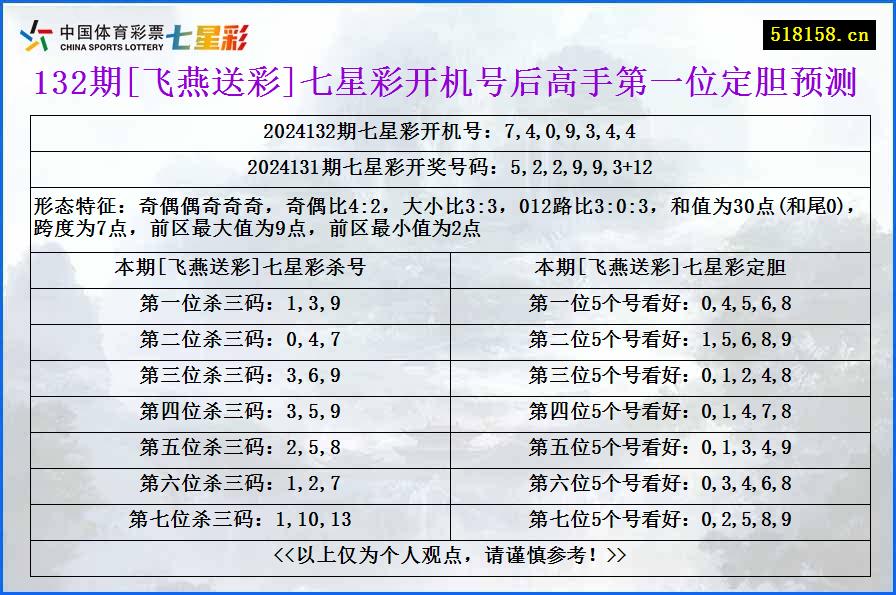 中国体育彩票 CHINA SPORTS LOTTERY 七星彩

518158.cn

132期[飞燕送彩]七星彩开机号后高手第一位定胆预测

2024132期七星彩开机号：7,4,0,9,3,4,4

2024131期七星彩开奖号码：5,2,2,9,9,3+12

形态特征：奇偶偶奇奇奇，奇偶比4:2，大小比3:3，012路比3:0:3，和值为30点(和尾0)，跨度为7点，前区最大值为9点，前区最小值为2点

| 本期[飞燕送彩]七星彩杀号 | 本期[飞燕送彩]七星彩定胆 |
|---|---|
| 第一位杀三码：1,3,9 | 第一位5个号看好：0,4,5,6,8 |
| 第二位杀三码：0,4,7 | 第二位5个号看好：1,5,6,8,9 |
| 第三位杀三码：3,6,9 | 第三位5个号看好：0,1,2,4,8 |
| 第四位杀三码：3,5,9 | 第四位5个号看好：0,1,4,7,8 |
| 第五位杀三码：2,5,8 | 第五位5个号看好：0,1,3,4,9 |
| 第六位杀三码：1,2,7 | 第六位5个号看好：0,3,4,6,8 |
| 第七位杀三码：1,10,13 | 第七位5个号看好：0,2,5,8,9 |

<<以上仅为个人观点，请谨慎参考！>>